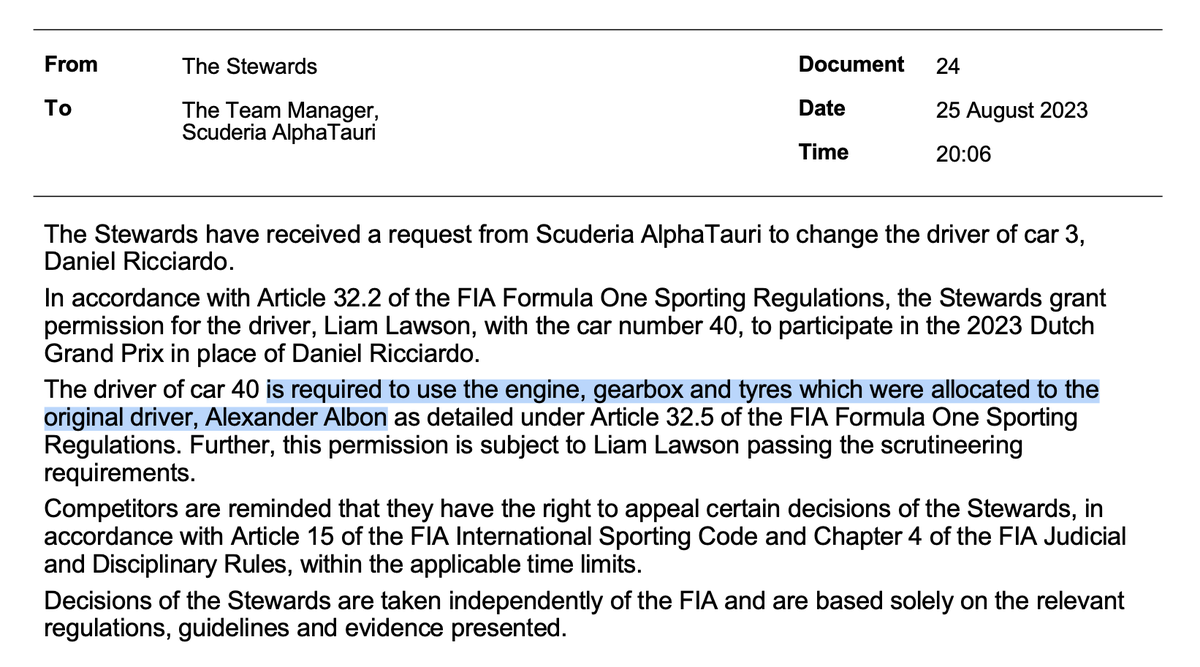 | From | The Stewards | Document | 24 |
|---|---|---|---|
| To | The Team Manager, Scuderia AlphaTauri | Date | 25 August 2023 |
| | | Time | 20:06 |

The Stewards have received a request from Scuderia AlphaTauri to change the driver of car 3, Daniel Ricciardo.

In accordance with Article 32.2 of the FIA Formula One Sporting Regulations, the Stewards grant permission for the driver, Liam Lawson, with the car number 40, to participate in the 2023 Dutch Grand Prix in place of Daniel Ricciardo.

The driver of car 40 is required to use the engine, gearbox and tyres which were allocated to the original driver, Alexander Albon as detailed under Article 32.5 of the FIA Formula One Sporting Regulations. Further, this permission is subject to Liam Lawson passing the scrutineering requirements.

Competitors are reminded that they have the right to appeal certain decisions of the Stewards, in accordance with Article 15 of the FIA International Sporting Code and Chapter 4 of the FIA Judicial and Disciplinary Rules, within the applicable time limits.

Decisions of the Stewards are taken independently of the FIA and are based solely on the relevant regulations, guidelines and evidence presented.